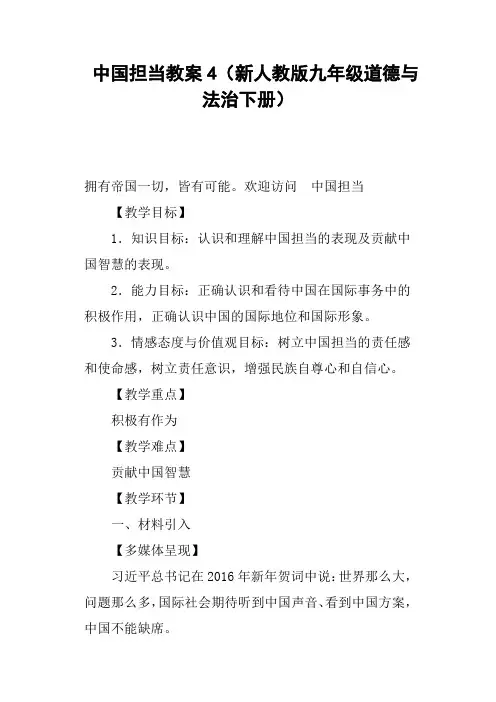 中国担当教案 4（新人教版九年级道德与法治下册）

拥有帝国一切，皆有可能。欢迎访问　中国担当

【教学目标】

1．知识目标：认识和理解中国担当的表现及贡献中国智慧的表现。

2．能力目标：正确认识和看待中国在国际事务中的积极作用，正确认识中国的国际地位和国际形象。

3．情感态度与价值观目标：树立中国担当的责任感和使命感，树立责任意识，增强民族自尊心和自信心。

【教学重点】

积极有作为

【教学难点】

贡献中国智慧

【教学环节】

一、材料引入

【多媒体呈现】

习近平总书记在 2016 年新年贺词中说：世界那么大，问题那么多，国际社会期待听到中国声音、看到中国方案，中国不能缺席。